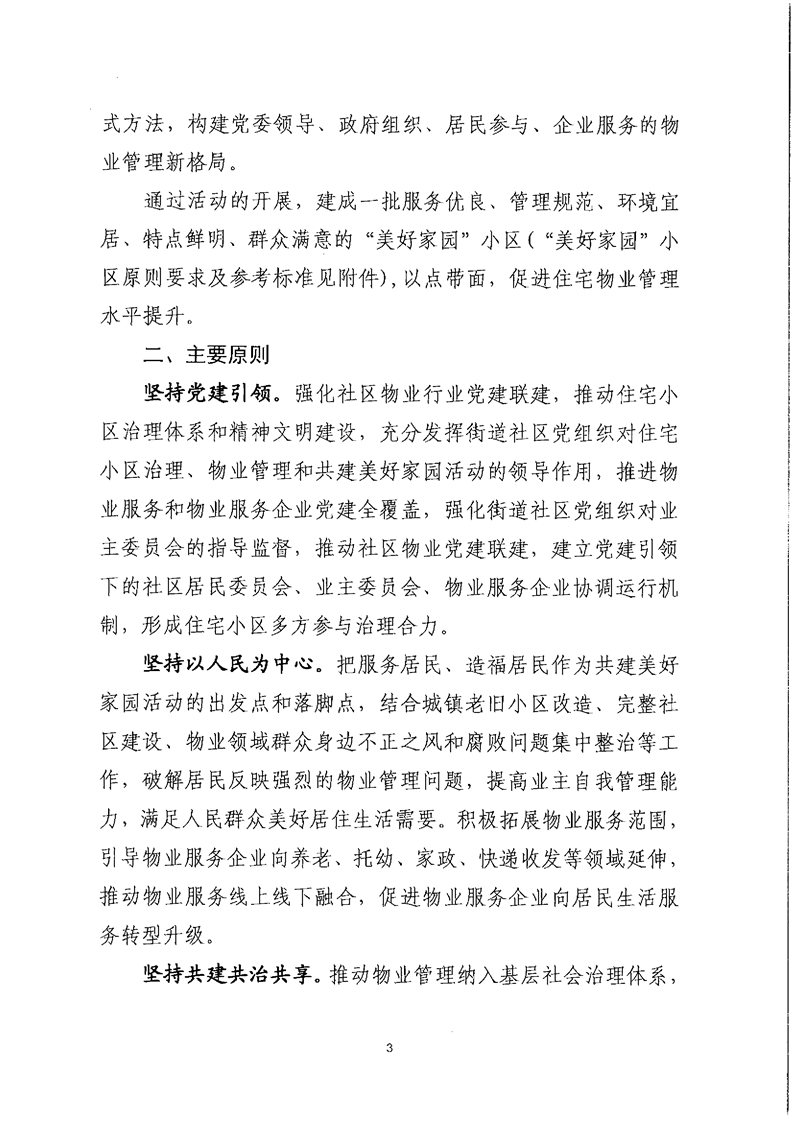 式方法，构建党委领导、政府组织、居民参与、企业服务的物业管理新格局。

通过活动的开展，建成一批服务优良、管理规范、环境宜居、特点鲜明、群众满意的“美好家园”小区（“美好家园”小区原则要求及参考标准见附件），以点带面，促进住宅物业管理水平提升。

二、主要原则

坚持党建引领。强化社区物业行业党建联建，推动住宅小区治理体系和精神文明建设，充分发挥街道社区党组织对住宅小区治理、物业管理和共建美好家园活动的领导作用，推进物业服务和物业服务企业党建全覆盖，强化街道社区党组织对业主委员会的指导监督，推动社区物业党建联建，建立党建引领下的社区居民委员会、业主委员会、物业服务企业协调运行机制，形成住宅小区多方参与治理合力。

坚持以人民为中心。把服务居民、造福居民作为共建美好家园活动的出发点和落脚点，结合城镇老旧小区改造、完整社区建设、物业领域群众身边不正之风和腐败问题集中整治等工作，破解居民反映强烈的物业管理问题，提高业主自我管理能力，满足人民群众美好居住生活需要。积极拓展物业服务范围，引导物业服务企业向养老、托幼、家政、快递收发等领域延伸，推动物业服务线上线下融合，促进物业服务企业向居民生活服务转型升级。

坚持共建共治共享。推动物业管理纳入基层社会治理体系，

3